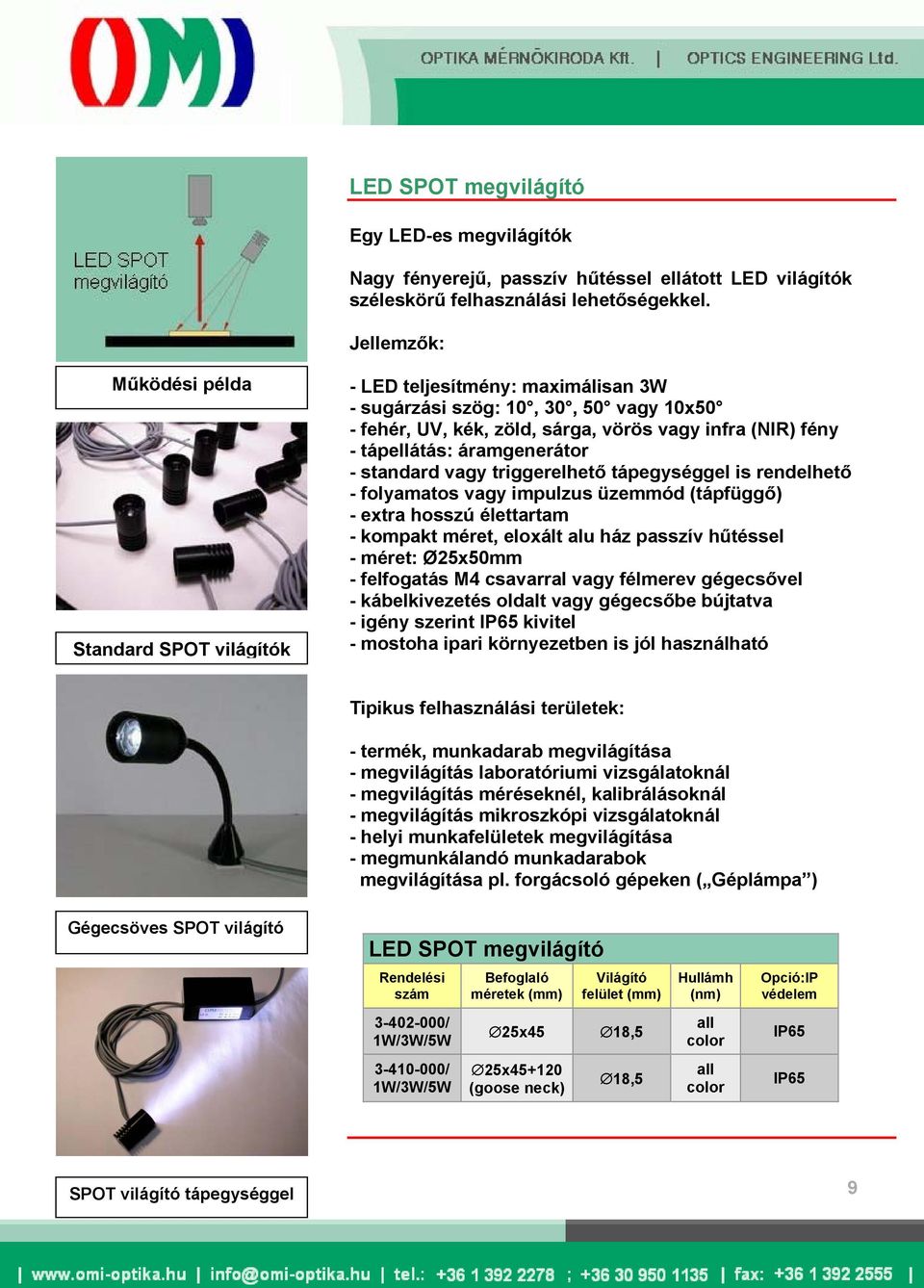 OMI

OPTIKA MÉRNÖKIRODA Kft. | OPTICS ENGINEERING Ltd.

LED SPOT megvilágító

Működési példa

Standard SPOT világítók

Gégecsöves SPOT világító

SPOT világító tápegységgel

LED SPOT megvilágító

Egy LED-es megvilágítók

Nagy fényerejű, passzív hűtéssel ellátott LED világítók széleskörű felhasználási lehetőségekkel.

Jellemzők:

- LED teljesítmény: maximálisan 3W
- sugárzási szög: 10°, 30°, 50° vagy 10x50°
- fehér, UV, kék, zöld, sárga, vörös vagy infra (NIR) fény
- tápellátás: áramgenerátor
- standard vagy triggerelhető tápegységgel is rendelhető
- folyamatos vagy impulzus üzemmód (tápfüggő)
- extra hosszú élettartam
- kompakt méret, eloxált alu ház passzív hűtéssel
- méret: Ø25x50mm
- felfogatás M4 csavarral vagy félmerev gégecsővel
- kábelkivezetés oldalt vagy gégecsőbe bújtatva
- igény szerint IP65 kivitel
- mostoha ipari környezetben is jól használható

Tipikus felhasználási területek:

- termék, munkadarab megvilágítása
- megvilágítás laboratóriumi vizsgálatoknál
- megvilágítás méréseknél, kalibrálásoknál
- megvilágítás mikroszkópi vizsgálatoknál
- helyi munkafelületek megvilágítása
- megmunkálandó munkadarabok megvilágítása pl. forgácsoló gépeken („Géplámpa”)

LED SPOT megvilágító

| Rendelési szám | Befoglaló méretek (mm) | Világító felület (mm) | Hullámh (nm) | Opció:IP védelem |
|---|---|---|---|---|
| 3-402-000/ 1W/3W/5W | ∅25x45 | ∅18,5 | all color | IP65 |
| 3-410-000/ 1W/3W/5W | ∅25x45+120 (goose neck) | ∅18,5 | all color | IP65 |

9

| www.omi-optika.hu | info@omi-optika.hu | tel.: +36 1 392 2278 ; +36 30 950 1135 | fax: +36 1 392 2555 |